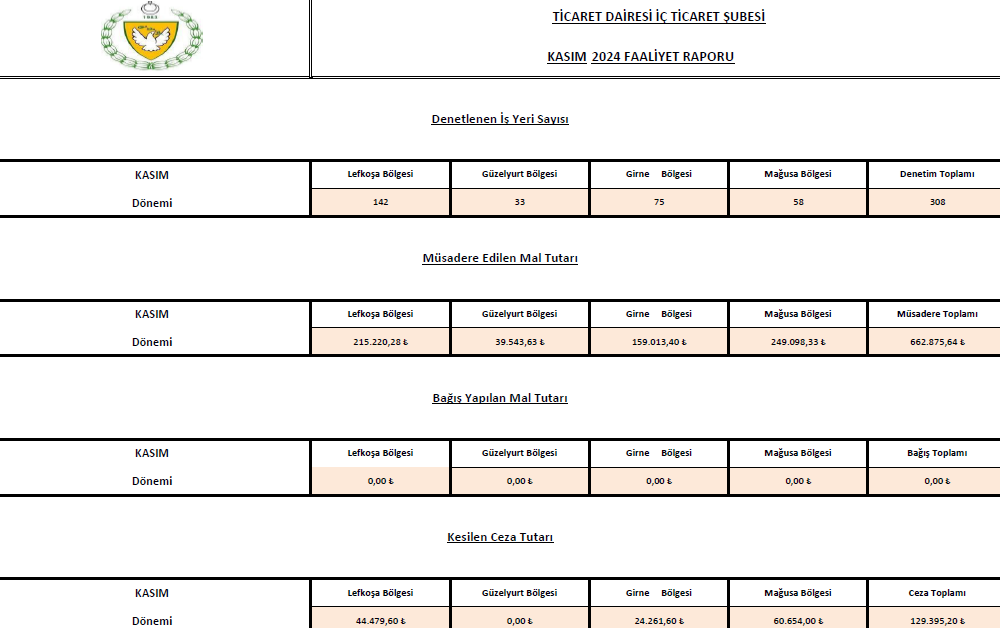 1983

TİCARET DAİRESİ İÇ TİCARET ŞUBESİ

KASIM 2024 FAALİYET RAPORU

Denetlenen İş Yeri Sayısı

| KASIM | Lefkoşa Bölgesi | Güzelyurt Bölgesi | Girne Bölgesi | Mağusa Bölgesi | Denetim Toplamı |
|---|---|---|---|---|---|
| Dönemi | 142 | 33 | 75 | 58 | 308 |

Müsadere Edilen Mal Tutarı

| KASIM | Lefkoşa Bölgesi | Güzelyurt Bölgesi | Girne Bölgesi | Mağusa Bölgesi | Müsadere Toplamı |
|---|---|---|---|---|---|
| Dönemi | 215.220,28 ₺ | 39.543,63 ₺ | 159.013,40 ₺ | 249.098,33 ₺ | 662.875,64 ₺ |

Bağış Yapılan Mal Tutarı

| KASIM | Lefkoşa Bölgesi | Güzelyurt Bölgesi | Girne Bölgesi | Mağusa Bölgesi | Bağış Toplamı |
|---|---|---|---|---|---|
| Dönemi | 0,00 ₺ | 0,00 ₺ | 0,00 ₺ | 0,00 ₺ | 0,00 ₺ |

Kesilen Ceza Tutarı

| KASIM | Lefkoşa Bölgesi | Güzelyurt Bölgesi | Girne Bölgesi | Mağusa Bölgesi | Ceza Toplamı |
|---|---|---|---|---|---|
| Dönemi | 44.479,60 ₺ | 0,00 ₺ | 24.261,60 ₺ | 60.654,00 ₺ | 129.395,20 ₺ |